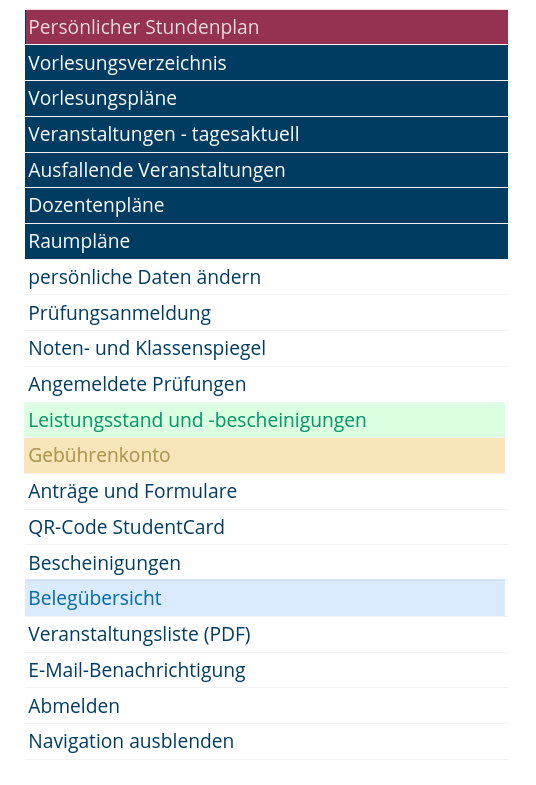 Persönlicher Stundenplan
Vorlesungsverzeichnis
Vorlesungspläne
Veranstaltungen - tagesaktuell
Ausfallende Veranstaltungen
Dozentenpläne
Raumpläne
persönliche Daten ändern
Prüfungsanmeldung
Noten- und Klassenspiegel
Angemeldete Prüfungen
Leistungsstand und -bescheinigungen
Gebührenkonto
Anträge und Formulare
QR-Code StudentCard
Bescheinigungen
Belegübersicht
Veranstaltungsliste (PDF)
E-Mail-Benachrichtigung
Abmelden
Navigation ausblenden